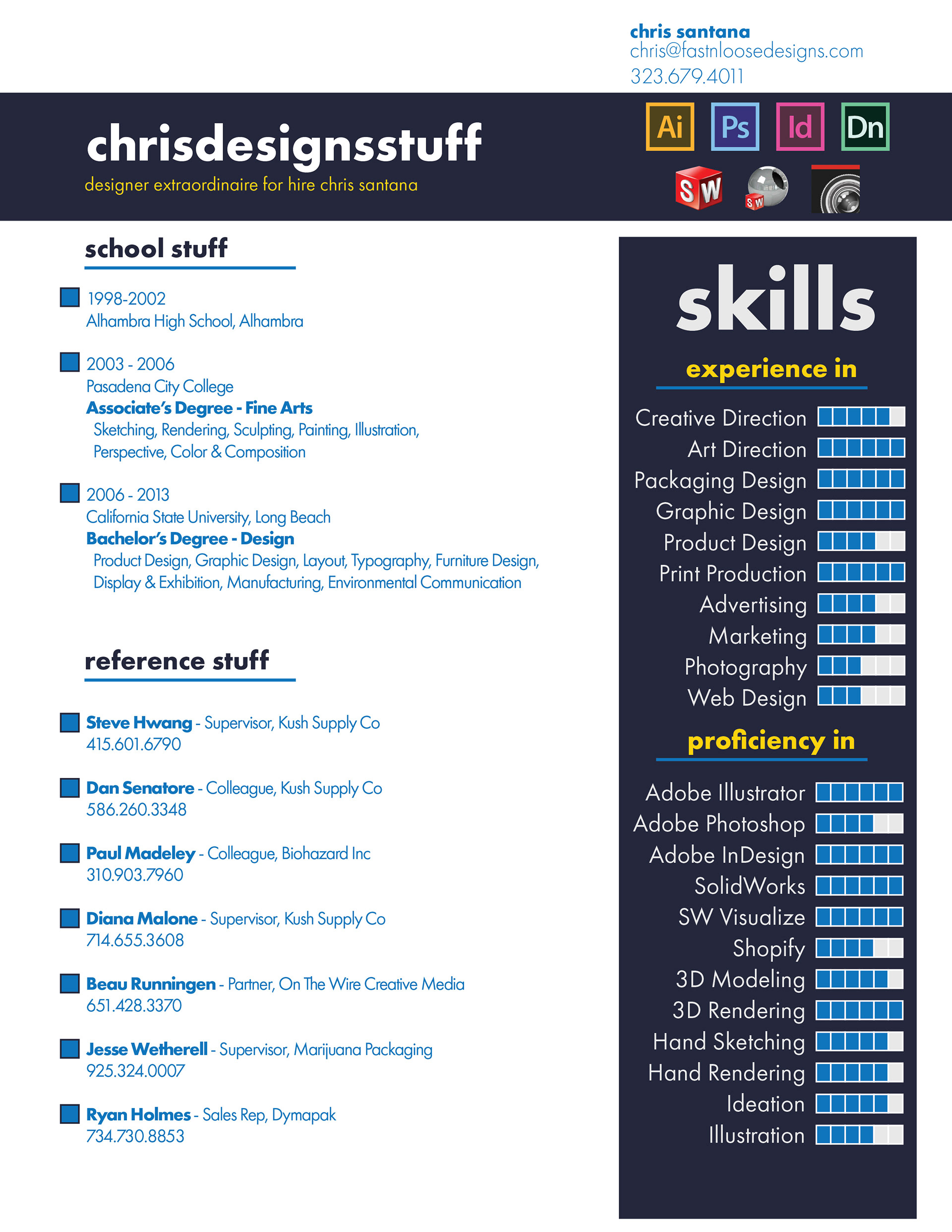 chris santana
chris@fastnloosedesigns.com
323.679.4011

chrisdesignsstuff
designer extraordinaire for hire chris santana

Ai Ps Id Dn

SW SW

school stuff

1998-2002
Alhambra High School, Alhambra

2003 - 2006
Pasadena City College
Associate's Degree - Fine Arts
Sketching, Rendering, Sculpting, Painting, Illustration, Perspective, Color & Composition

2006 - 2013
California State University, Long Beach
Bachelor's Degree - Design
Product Design, Graphic Design, Layout, Typography, Furniture Design, Display & Exhibition, Manufacturing, Environmental Communication

reference stuff

Steve Hwang - Supervisor, Kush Supply Co
415.601.6790

Dan Senatore - Colleague, Kush Supply Co
586.260.3348

Paul Madeley - Colleague, Biohazard Inc
310.903.7960

Diana Malone - Supervisor, Kush Supply Co
714.655.3608

Beau Runningen - Partner, On The Wire Creative Media
651.428.3370

Jesse Wetherell - Supervisor, Marijuana Packaging
925.324.0007

Ryan Holmes - Sales Rep, Dymapak
734.730.8853

skills

experience in

Creative Direction
Art Direction
Packaging Design
Graphic Design
Product Design
Print Production
Advertising
Marketing
Photography
Web Design

proficiency in

Adobe Illustrator
Adobe Photoshop
Adobe InDesign
SolidWorks
SW Visualize
Shopify
3D Modeling
3D Rendering
Hand Sketching
Hand Rendering
Ideation
Illustration